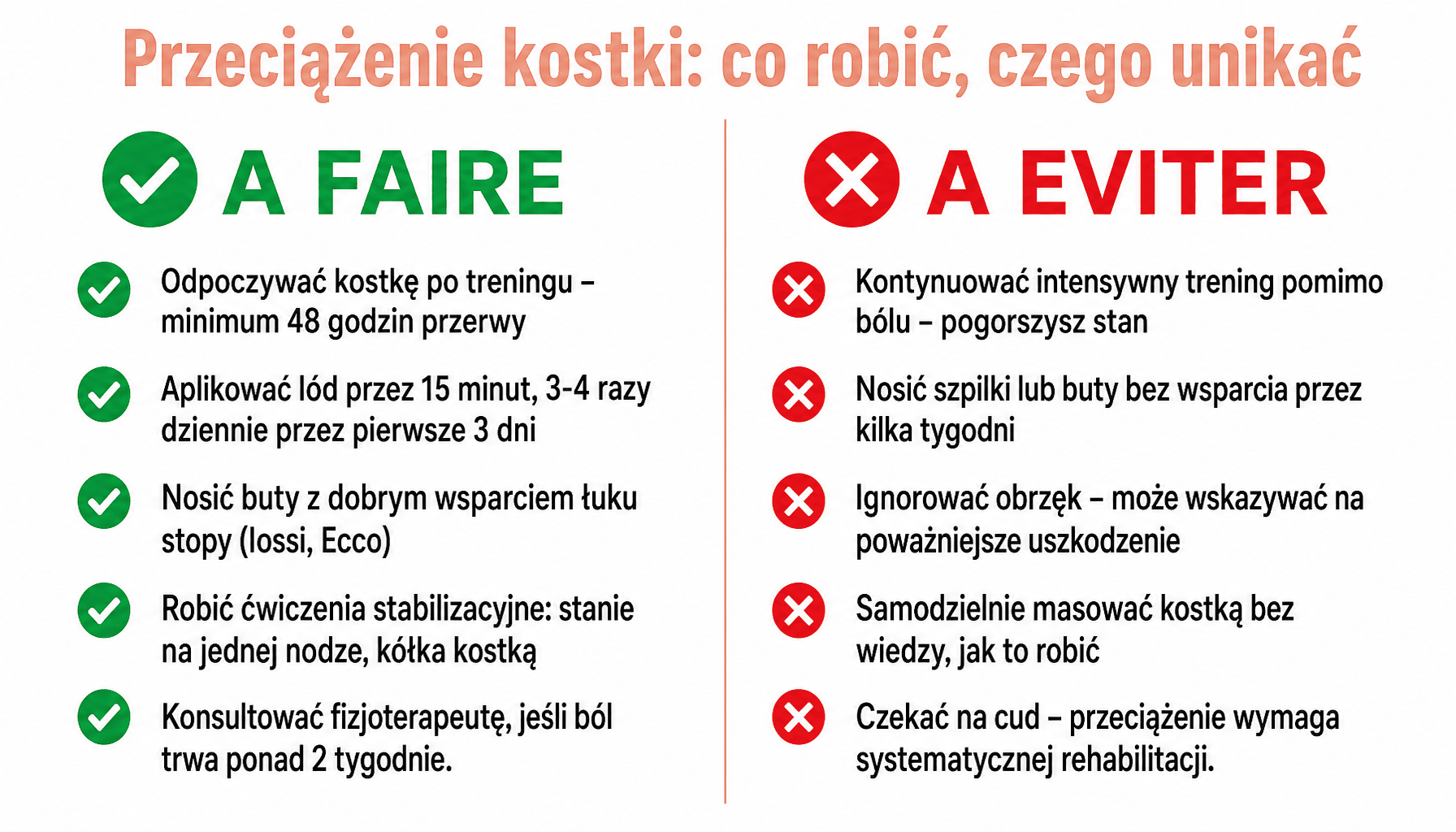 Przeciążenie kostki: co robić, czego unikać

A FAIRE

Odpoczywać kostkę po treningu – minimum 48 godzin przerwy

Aplikować lód przez 15 minut, 3-4 razy dziennie przez pierwsze 3 dni

Nosić buty z dobrym wsparciem łuku stopy (Iossi, Ecco)

Robić ćwiczenia stabilizacyjne: stanie na jednej nodze, kółka kostką

Konsultować fizjoterapeutę, jeśli ból trwa ponad 2 tygodnie.

A EVITER

Kontynuować intensywny trening pomimo bólu – pogorszysz stan

Nosić szpilki lub buty bez wsparcia przez kilka tygodni

Ignorować obrzęk – może wskazywać na poważniejsze uszkodzenie

Samodzielnie masować kostką bez wiedzy, jak to robić

Czekać na cud – przeciążenie wymaga systematycznej rehabilitacji.